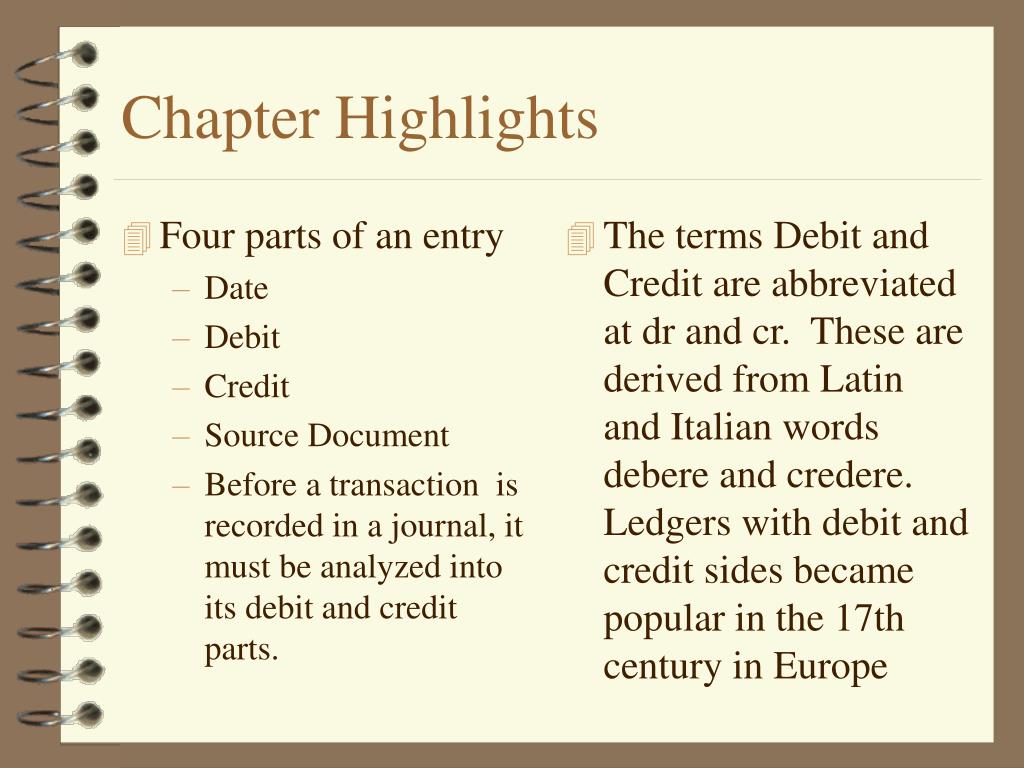 Chapter Highlights

Four parts of an entry
– Date
– Debit
– Credit
– Source Document
– Before a transaction is recorded in a journal, it must be analyzed into its debit and credit parts.

The terms Debit and Credit are abbreviated at dr and cr. These are derived from Latin and Italian words debere and credere. Ledgers with debit and credit sides became popular in the 17th century in Europe